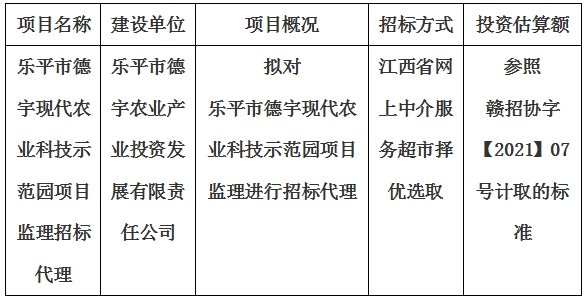 | 项目名称 | 建设单位 | 项目概况 | 招标方式 | 投资估算额 |
|---|---|---|---|---|
| 乐平市德宇现代农业科技示范园项目监理招标代理 | 乐平市德宇农业产业投资发展有限责任公司 | 拟对乐平市德宇现代农业科技示范园项目监理进行招标代理 | 江西省网上中介服务超市择优选取 | 参照赣招协字【2021】07号计取的标准 |